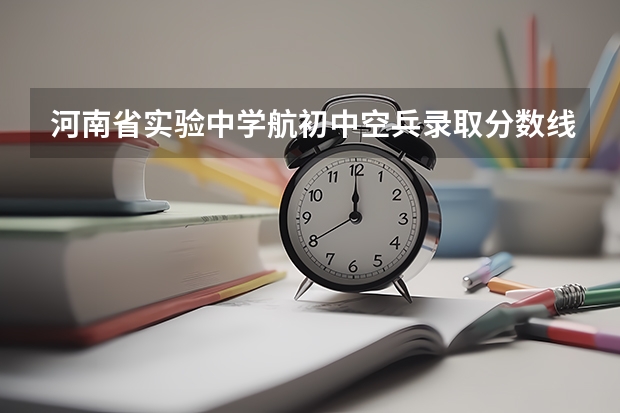 河南省实验中学航初中空兵录取分数线

12
1
2
3
4
5
6
7
8
9
10
11